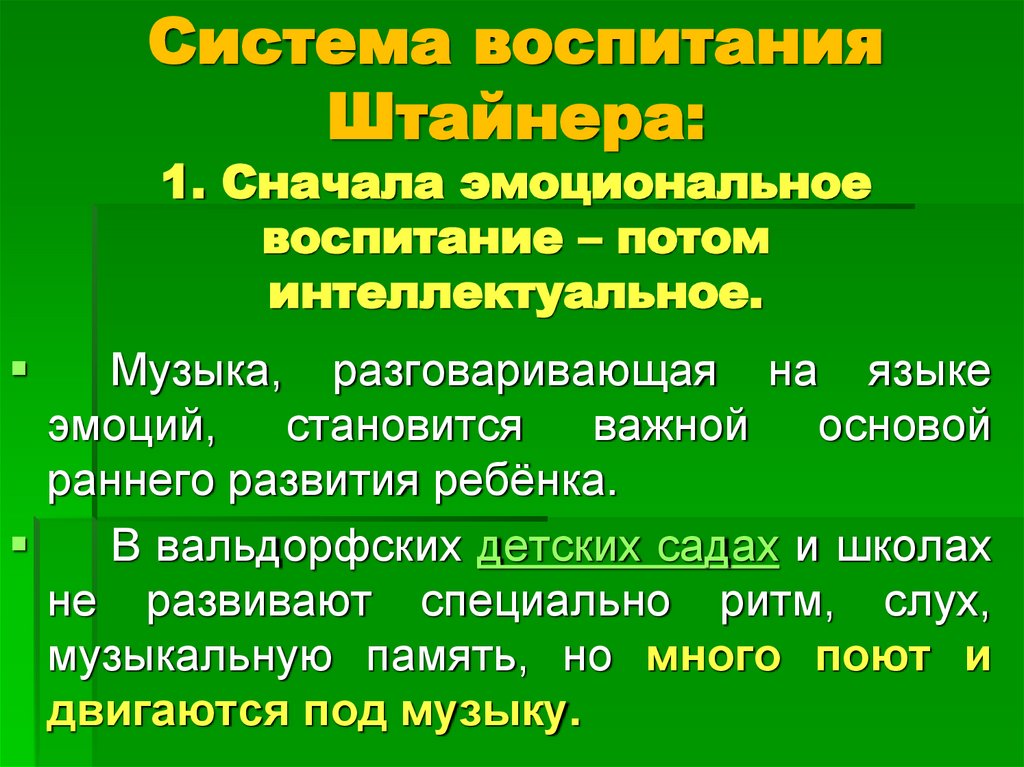 Система воспитания Штайнера:
1. Сначала эмоциональное воспитание – потом интеллектуальное.

Музыка, разговаривающая на языке эмоций, становится важной основой раннего развития ребёнка.

В вальдорфских детских садах и школах не развивают специально ритм, слух, музыкальную память, но много поют и двигаются под музыку.